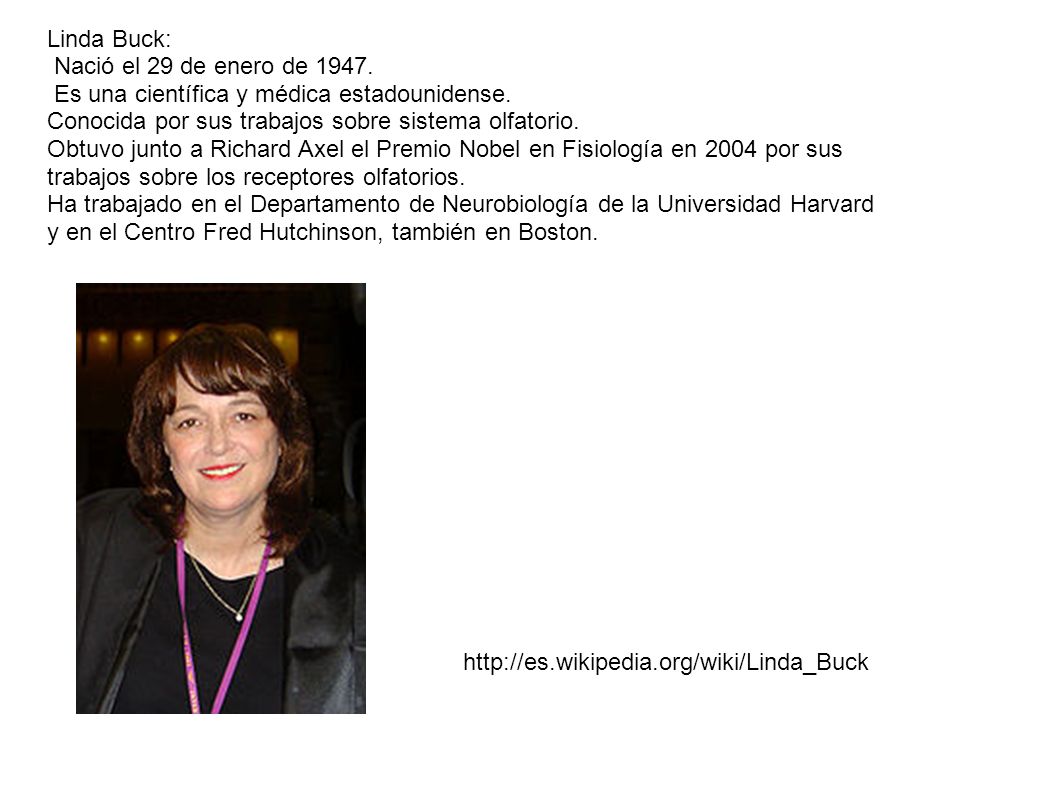 Linda Buck:
Nació el 29 de enero de 1947.
Es una científica y médica estadounidense.
Conocida por sus trabajos sobre sistema olfatorio.
Obtuvo junto a Richard Axel el Premio Nobel en Fisiología en 2004 por sus trabajos sobre los receptores olfatorios.
Ha trabajado en el Departamento de Neurobiología de la Universidad Harvard y en el Centro Fred Hutchinson, también en Boston.

http://es.wikipedia.org/wiki/Linda_Buck